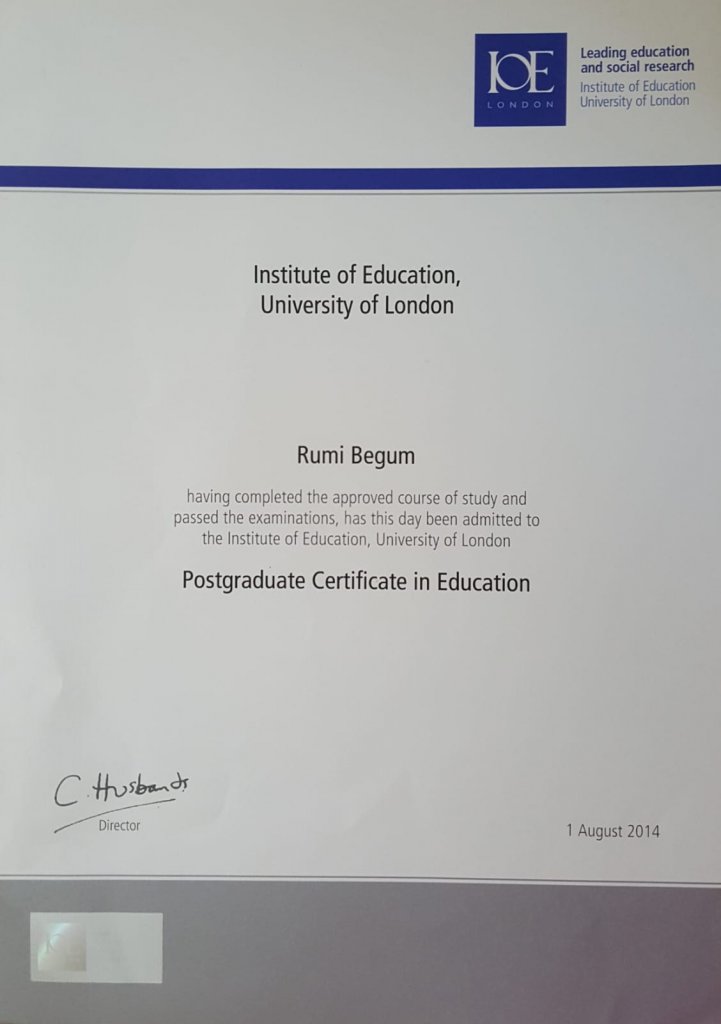 IOE
LONDON

Leading education and social research
Institute of Education
University of London

Institute of Education,
University of London

Rumi Begum

having completed the approved course of study and passed the examinations, has this day been admitted to the Institute of Education, University of London

Postgraduate Certificate in Education

C. Husbands
Director

1 August 2014